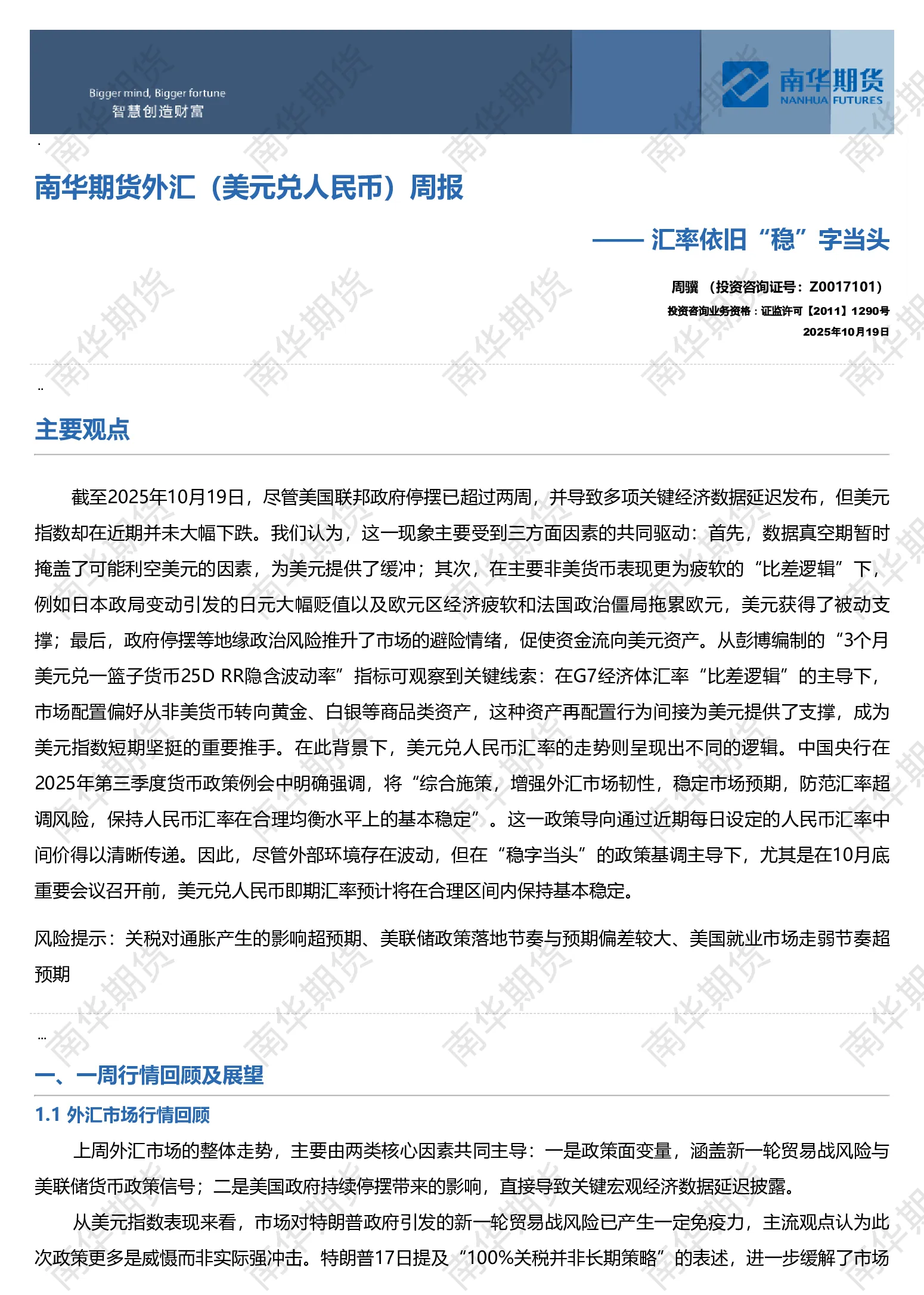 Bigger mind, Bigger fortune
智慧创造财富

南华期货
NANHUA FUTURES

南华期货外汇（美元兑人民币）周报

—— 汇率依旧“稳”字当头

周骥 （投资咨询证号：Z0017101）
投资咨询业务资格：证监许可【2011】1290号
2025年10月19日

主要观点

截至2025年10月19日，尽管美国联邦政府停摆已超过两周，并导致多项关键经济数据延迟发布，但美元指数却在近期并未大幅下跌。我们认为，这一现象主要受到三方面因素的共同驱动：首先，数据真空期暂时掩盖了可能利空美元的因素，为美元提供了缓冲；其次，在主要非美货币表现更为疲软的“比差逻辑”下，例如日本政局变动引发的日元大幅贬值以及欧元区经济疲软和法国政治僵局拖累欧元，美元获得了被动支撑；最后，政府停摆等地缘政治风险推升了市场的避险情绪，促使资金流向美元资产。从彭博编制的“3个月美元兑一篮子货币25D RR隐含波动率”指标可观察到关键线索：在G7经济体汇率“比差逻辑”的主导下，市场配置偏好从非美货币转向黄金、白银等商品类资产，这种资产再配置行为间接为美元提供了支撑，成为美元指数短期坚挺的重要推手。在此背景下，美元兑人民币汇率的走势则呈现出不同的逻辑。中国央行在2025年第三季度货币政策例会中明确强调，将“综合施策，增强外汇市场韧性，稳定市场预期，防范汇率超调风险，保持人民币汇率在合理均衡水平上的基本稳定”。这一政策导向通过近期每日设定的人民币汇率中间价得以清晰传递。因此，尽管外部环境存在波动，但在“稳字当头”的政策基调主导下，尤其是在10月底重要会议召开前，美元兑人民币即期汇率预计将在合理区间内保持基本稳定。

风险提示：关税对通胀产生的影响超预期、美联储政策落地节奏与预期偏差较大、美国就业市场走弱节奏超预期

一、一周行情回顾及展望

1.1 外汇市场行情回顾

上周外汇市场的整体走势，主要由两类核心因素共同主导：一是政策面变量，涵盖新一轮贸易战风险与美联储货币政策信号；二是美国政府持续停摆带来的影响，直接导致关键宏观经济数据延迟披露。

从美元指数表现来看，市场对特朗普政府引发的新一轮贸易战风险已产生一定免疫力，主流观点认为此次政策更多是威慑而非实际强冲击。特朗普17日提及“100%关税并非长期策略”的表述，进一步缓解了市场